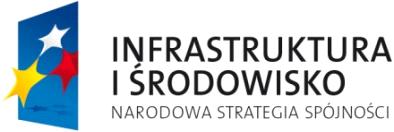 INFRASTRUKTURA
I ŚRODOWISKO
NARODOWA STRATEGIA SPÓJNOŚCI